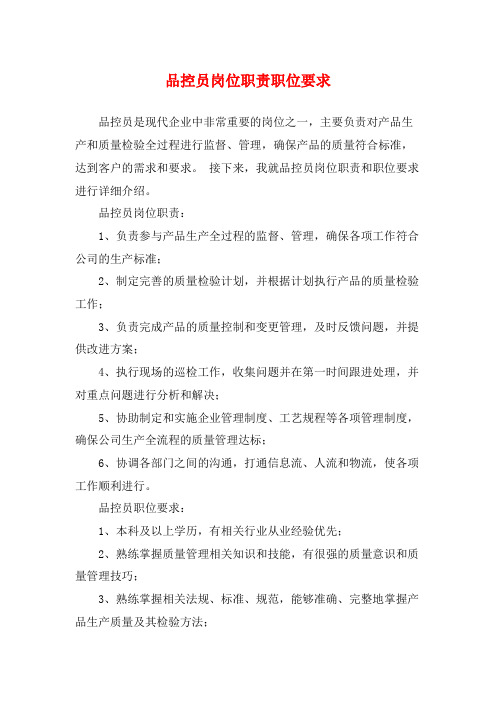 品控员岗位职责职位要求

品控员是现代企业中非常重要的岗位之一，主要负责对产品生产和质量检验全过程进行监督、管理，确保产品的质量符合标准，达到客户的需求和要求。 接下来，我就品控员岗位职责和职位要求进行详细介绍。

品控员岗位职责：

1、负责参与产品生产全过程的监督、管理，确保各项工作符合公司的生产标准；

2、制定完善的质量检验计划，并根据计划执行产品的质量检验工作；

3、负责完成产品的质量控制和变更管理，及时反馈问题，并提供改进方案；

4、执行现场的巡检工作，收集问题并在第一时间跟进处理，并对重点问题进行分析和解决；

5、协助制定和实施企业管理制度、工艺规程等各项管理制度，确保公司生产全流程的质量管理达标；

6、协调各部门之间的沟通，打通信息流、人流和物流，使各项工作顺利进行。

品控员职位要求：

1、本科及以上学历，有相关行业从业经验优先；

2、熟练掌握质量管理相关知识和技能，有很强的质量意识和质量管理技巧；

3、熟练掌握相关法规、标准、规范，能够准确、完整地掌握产品生产质量及其检验方法；